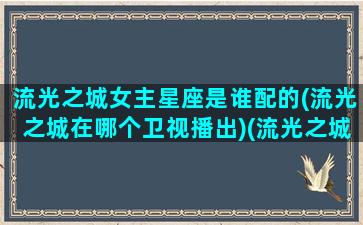 流光之城女主星座是谁配的(流光之城在哪个卫视播出)(流光之城